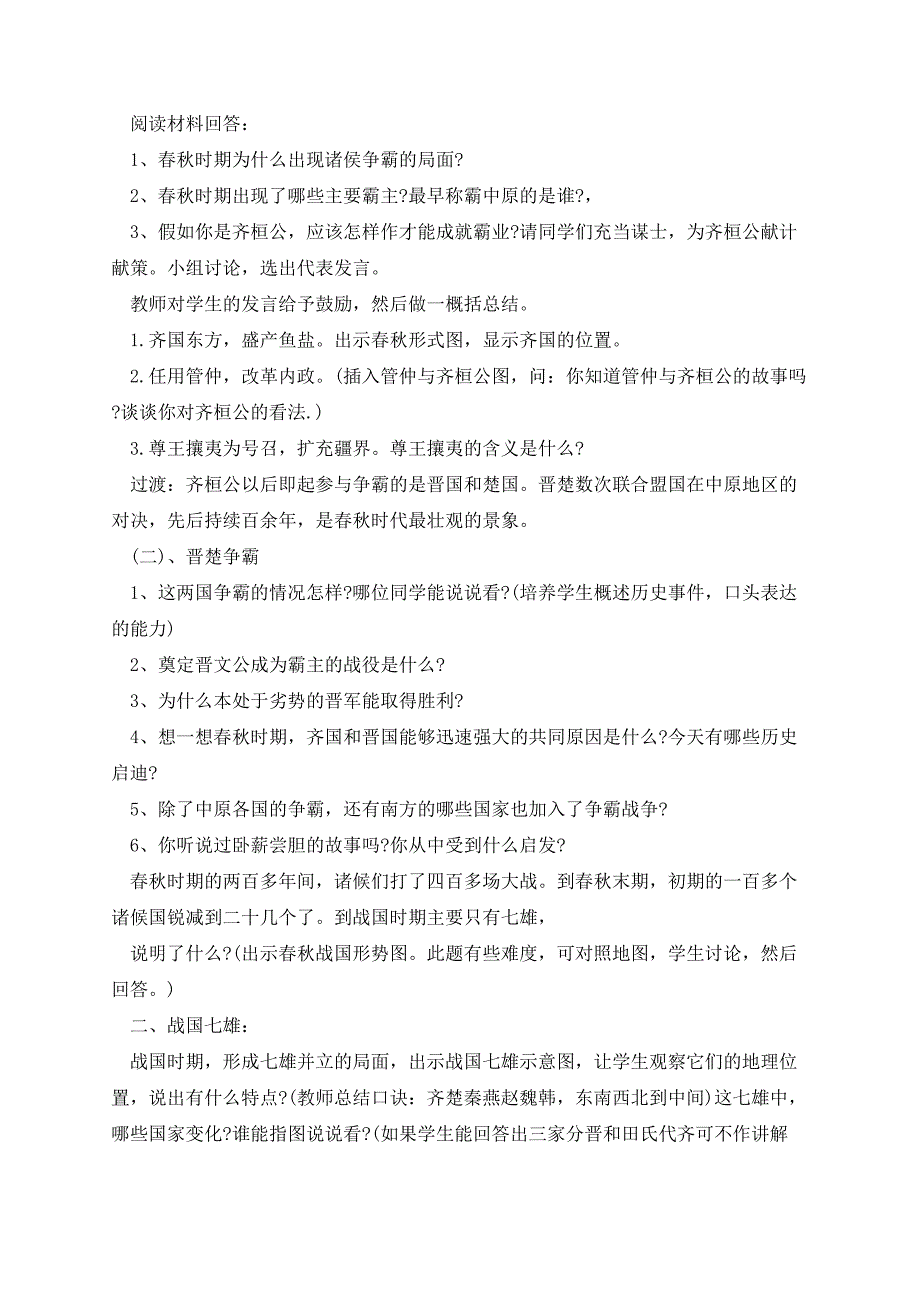 阅读材料回答：

1、春秋时期为什么出现诸侯争霸的局面?

2、春秋时期出现了哪些主要霸主?最早称霸中原的是谁?,

3、假如你是齐桓公，应该怎样作才能成就霸业?请同学们充当谋士，为齐桓公献计献策。小组讨论，选出代表发言。

教师对学生的发言给予鼓励，然后做一概括总结。

1.齐国东方，盛产鱼盐。出示春秋形式图，显示齐国的位置。

2.任用管仲，改革内政。(插入管仲与齐桓公图，问：你知道管仲与齐桓公的故事吗?谈谈你对齐桓公的看法.)

3.尊王攘夷为号召，扩充疆界。尊王攘夷的含义是什么?

过渡：齐桓公以后即起参与争霸的是晋国和楚国。晋楚数次联合盟国在中原地区的对决，先后持续百余年，是春秋时代最壮观的景象。

(二)、晋楚争霸

1、这两国争霸的情况怎样?哪位同学能说说看?(培养学生概述历史事件，口头表达的能力)

2、奠定晋文公成为霸主的战役是什么?

3、为什么本处于劣势的晋军能取得胜利?

4、想一想春秋时期，齐国和晋国能够迅速强大的共同原因是什么?今天有哪些历史启迪?

5、除了中原各国的争霸，还有南方的哪些国家也加入了争霸战争?

6、你听说过卧薪尝胆的故事吗?你从中受到什么启发?

春秋时期的两百多年间，诸候们打了四百多场大战。到春秋末期，初期的一百多个诸侯国锐减到二十几个了。到战国时期主要只有七雄，

说明了什么?(出示春秋战国形势图。此题有些难度，可对照地图，学生讨论，然后回答。)

二、战国七雄：

战国时期，形成七雄并立的局面，出示战国七雄示意图，让学生观察它们的地理位置，说出有什么特点?(教师总结口诀：齐楚秦燕赵魏韩，东南西北到中间)这七雄中，哪些国家变化?谁能指图说说看?(如果学生能回答出三家分晋和田氏代齐可不作讲解